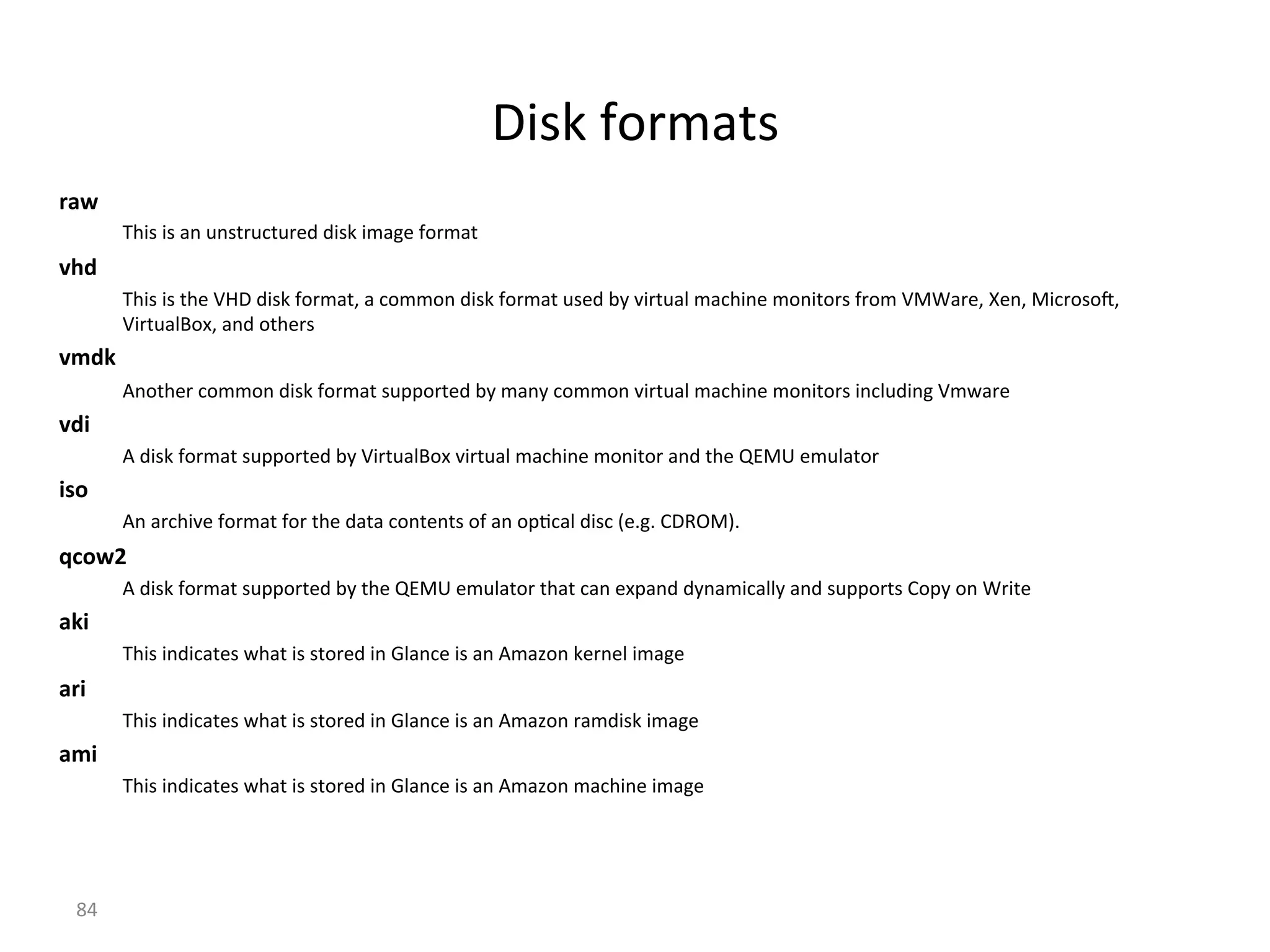 Disk formats

raw

This is an unstructured disk image format

vhd

This is the VHD disk format, a common disk format used by virtual machine monitors from VMWare, Xen, Microsoft, VirtualBox, and others

vmdk

Another common disk format supported by many common virtual machine monitors including Vmware

vdi

A disk format supported by VirtualBox virtual machine monitor and the QEMU emulator

iso

An archive format for the data contents of an optical disc (e.g. CDROM).

qcow2

A disk format supported by the QEMU emulator that can expand dynamically and supports Copy on Write

aki

This indicates what is stored in Glance is an Amazon kernel image

ari

This indicates what is stored in Glance is an Amazon ramdisk image

ami

This indicates what is stored in Glance is an Amazon machine image

84